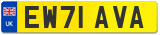 UK
EW71 AVA